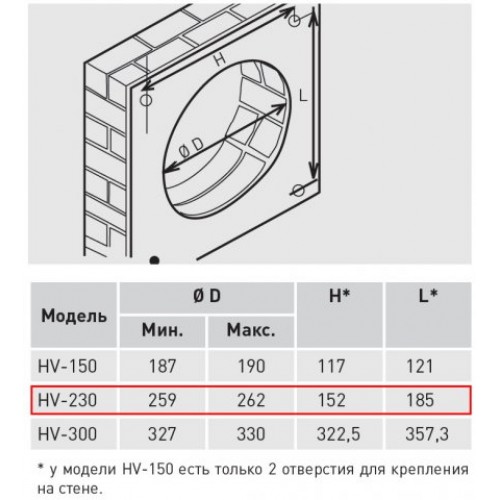 H

L

Ø D

| Модель | Ø D Мин. | Ø D Макс. | H* | L* |
|---|---|---|---|---|
| HV-150 | 187 | 190 | 117 | 121 |
| HV-230 | 259 | 262 | 152 | 185 |
| HV-300 | 327 | 330 | 322,5 | 357,3 |

* у модели HV-150 есть только 2 отверстия для крепления на стене.